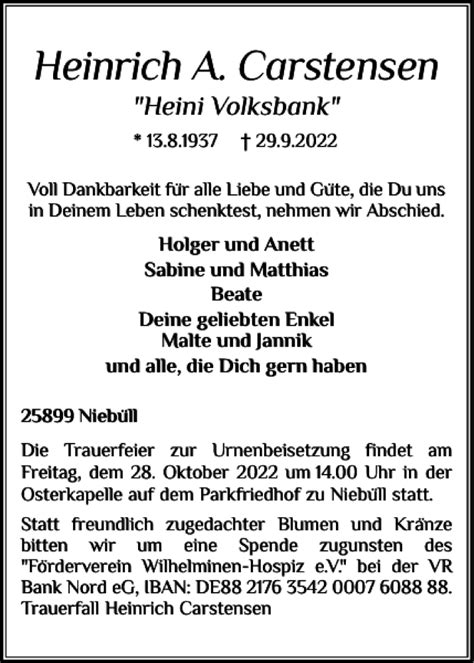 Heinrich A. Carstensen

"Heini Volksbank"

* 13.8.1937 † 29.9.2022

Voll Dankbarkeit für alle Liebe und Güte, die Du uns in Deinem Leben schenktest, nehmen wir Abschied.

Holger und Anett
Sabine und Matthias
Beate
Deine geliebten Enkel
Malte und Jannik
und alle, die Dich gern haben

25899 Niebüll

Die Trauerfeier zur Urnenbeisetzung findet am Freitag, dem 28. Oktober 2022 um 14.00 Uhr in der Osterkapelle auf dem Parkfriedhof zu Niebüll statt.

Statt freundlich zugedachter Blumen und Kränze bitten wir um eine Spende zugunsten des "Förderverein Wilhelminen-Hospiz e.V." bei der VR Bank Nord eG, IBAN: DE88 2176 3542 0007 6088 88. Trauerfall Heinrich Carstensen